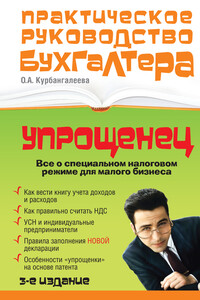 ПРАКТИЧЕСКОЕ РУКОВОДСТВО БУХГАЛТЕРА

О.А. Курбангалеева

УПРОЩЕНЕЦ

Все о специальном налоговом режиме для малого бизнеса

Как вести книгу учета доходов и расходов

Как правильно считать НДС

УСН и индивидуальные предприниматели

Правила заполнения НОВОЙ декларации

Особенности «упрощенки» на основе патента

3-е издание